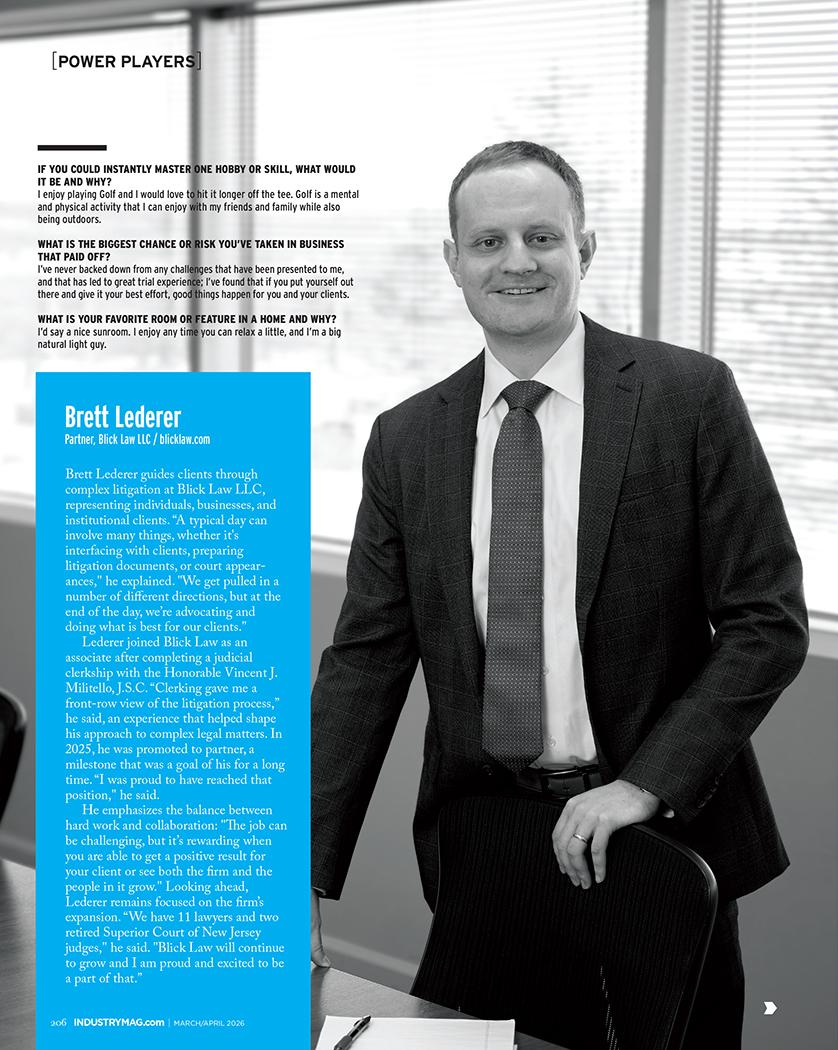 [POWER PLAYERS]

IF YOU COULD INSTANTLY MASTER ONE HOBBY OR SKILL, WHAT WOULD IT BE AND WHY?
I enjoy playing Golf and I would love to hit it longer off the tee. Golf is a mental and physical activity that I can enjoy with my friends and family while also being outdoors.

WHAT IS THE BIGGEST CHANCE OR RISK YOU'VE TAKEN IN BUSINESS THAT PAID OFF?
I've never backed down from any challenges that have been presented to me, and that has led to great trial experience; I've found that if you put yourself out there and give it your best effort, good things happen for you and your clients.

WHAT IS YOUR FAVORITE ROOM OR FEATURE IN A HOME AND WHY?
I'd say a nice sunroom. I enjoy any time you can relax a little, and I'm a big natural light guy.

Brett Lederer
Partner, Blick Law LLC / blicklaw.com

Brett Lederer guides clients through complex litigation at Blick Law LLC, representing individuals, businesses, and institutional clients. "A typical day can involve many things, whether it's interfacing with clients, preparing litigation documents, or court appearances," he explained. "We get pulled in a number of different directions, but at the end of the day, we're advocating and doing what is best for our clients."

Lederer joined Blick Law as an associate after completing a judicial clerkship with the Honorable Vincent J. Militello, J.S.C. "Clerking gave me a front-row view of the litigation process," he said, an experience that helped shape his approach to complex legal matters. In 2025, he was promoted to partner, a milestone that was a goal of his for a long time. "I was proud to have reached that position," he said.

He emphasizes the balance between hard work and collaboration: "The job can be challenging, but it's rewarding when you are able to get a positive result for your client or see both the firm and the people in it grow." Looking ahead, Lederer remains focused on the firm's expansion. "We have 11 lawyers and two retired Superior Court of New Jersey judges," he said. "Blick Law will continue to grow and I am proud and excited to be a part of that."

206 INDUSTRYMAG.com | MARCH/APRIL 2026